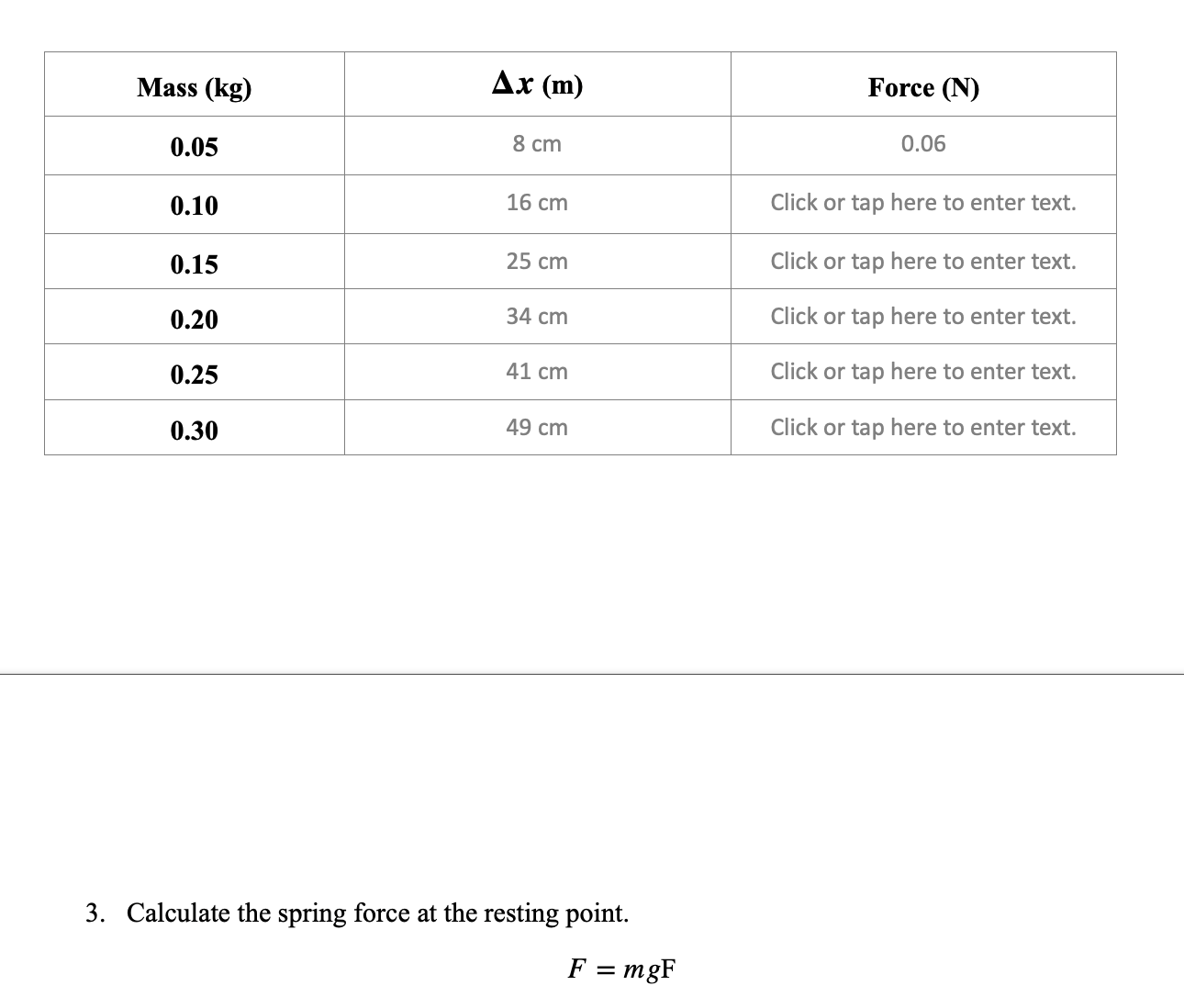 | Mass (kg) | $\Delta x$ (m) | Force (N) |
|---|---|---|
| 0.05 | 8 cm | 0.06 |
| 0.10 | 16 cm | Click or tap here to enter text. |
| 0.15 | 25 cm | Click or tap here to enter text. |
| 0.20 | 34 cm | Click or tap here to enter text. |
| 0.25 | 41 cm | Click or tap here to enter text. |
| 0.30 | 49 cm | Click or tap here to enter text. |

3. Calculate the spring force at the resting point.

$F = mg$F